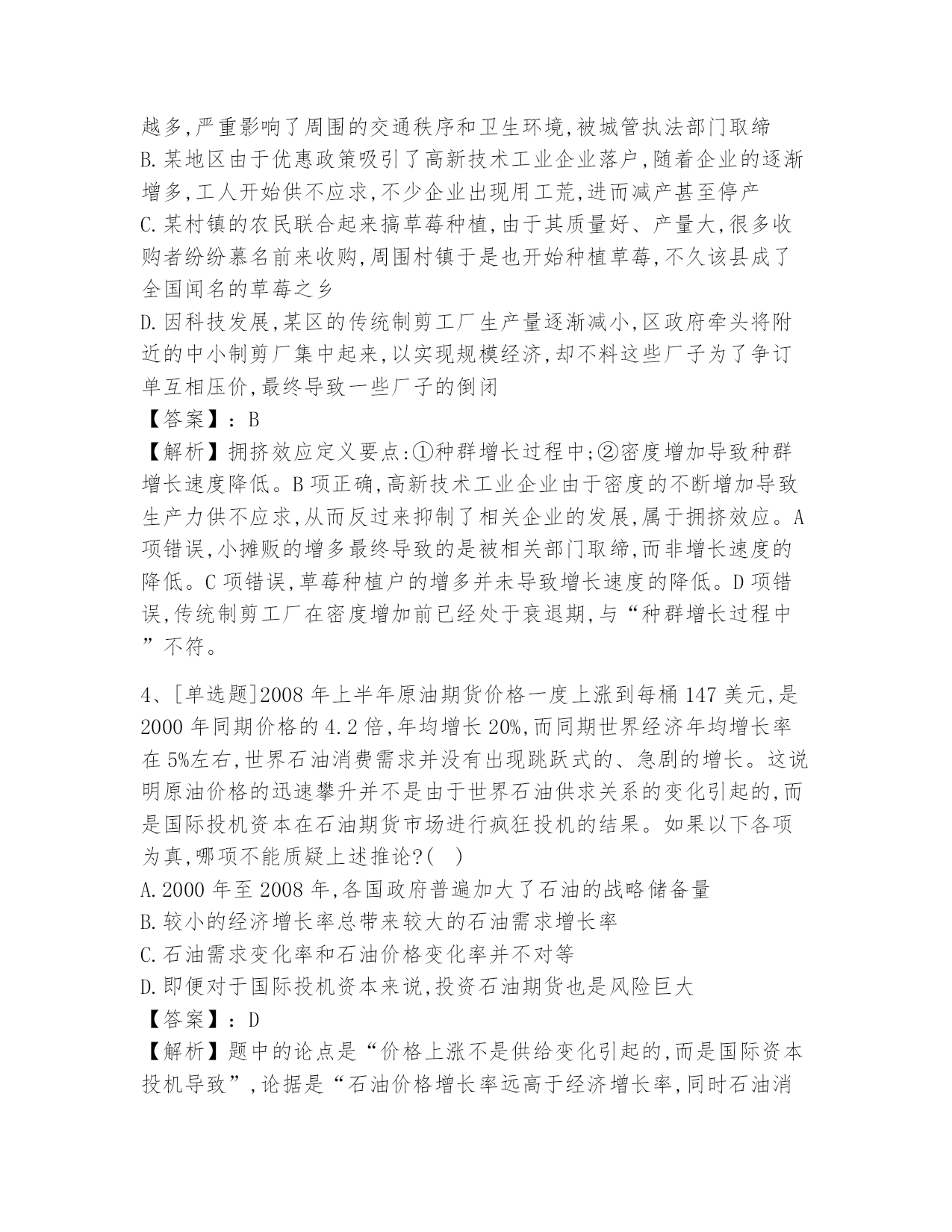 越多,严重影响了周围的交通秩序和卫生环境,被城管执法部门取缔
B.某地区由于优惠政策吸引了高新技术工业企业落户,随着企业的逐渐增多,工人开始供不应求,不少企业出现用工荒,进而减产甚至停产
C.某村镇的农民联合起来搞草莓种植,由于其质量好、产量大,很多收购者纷纷慕名前来收购,周围村镇于是也开始种植草莓,不久该县成了全国闻名的草莓之乡
D.因科技发展,某区的传统制剪工厂生产量逐渐减小,区政府牵头将附近的中小制剪厂集中起来,以实现规模经济,却不料这些厂子为了争订单互相压价,最终导致一些厂子的倒闭
【答案】:B
【解析】拥挤效应定义要点:①种群增长过程中;②密度增加导致种群增长速度降低。B项正确,高新技术工业企业由于密度的不断增加导致生产力供不应求,从而反过来抑制了相关企业的发展,属于拥挤效应。A项错误,小摊贩的增多最终导致的是被相关部门取缔,而非增长速度的降低。C项错误,草莓种植户的增多并未导致增长速度的降低。D项错误,传统制剪工厂在密度增加前已经处于衰退期,与“种群增长过程中”不符。

4、[单选题]2008年上半年原油期货价格一度上涨到每桶147美元,是2000年同期价格的4.2倍,年均增长20%,而同期世界经济年均增长率在5%左右,世界石油消费需求并没有出现跳跃式的、急剧的增长。这说明原油价格的迅速攀升并不是由于世界石油供求关系的变化引起的,而是国际投机资本在石油期货市场进行疯狂投机的结果。如果以下各项为真,哪项不能质疑上述推论?( )
A.2000年至2008年,各国政府普遍加大了石油的战略储备量
B.较小的经济增长率总带来较大的石油需求增长率
C.石油需求变化率和石油价格变化率并不对等
D.即便对于国际投机资本来说,投资石油期货也是风险巨大
【答案】:D
【解析】题中的论点是“价格上涨不是供给变化引起的,而是国际资本投机导致”,论据是“石油价格增长率远高于经济增长率,同时石油消